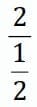 $\frac{2}{\frac{1}{2}}$